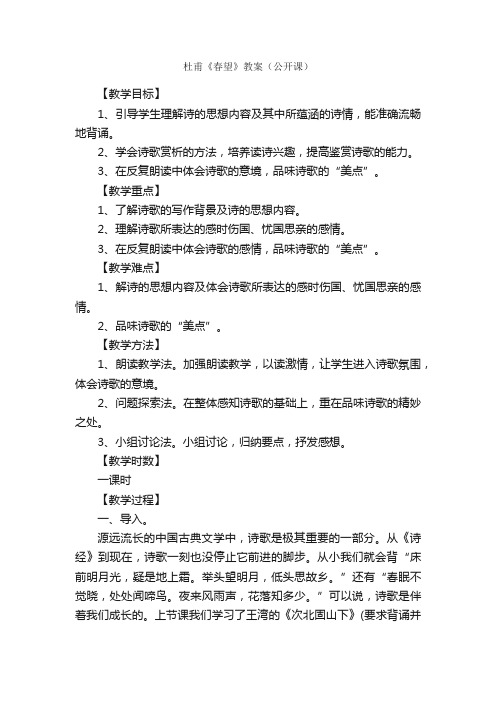 杜甫《春望》教案（公开课）

【教学目标】

1、引导学生理解诗的思想内容及其中所蕴涵的诗情，能准确流畅地背诵。

2、学会诗歌赏析的方法，培养读诗兴趣，提高鉴赏诗歌的能力。

3、在反复朗读中体会诗歌的意境，品味诗歌的“美点”。

【教学重点】

1、了解诗歌的写作背景及诗的思想内容。

2、理解诗歌所表达的感时伤国、忧国思亲的感情。

3、在反复朗读中体会诗歌的感情，品味诗歌的“美点”。

【教学难点】

1、解诗的思想内容及体会诗歌所表达的感时伤国、忧国思亲的感情。

2、品味诗歌的“美点”。

【教学方法】

1、朗读教学法。加强朗读教学，以读激情，让学生进入诗歌氛围，体会诗歌的意境。

2、问题探索法。在整体感知诗歌的基础上，重在品味诗歌的精妙之处。

3、小组讨论法。小组讨论，归纳要点，抒发感想。

【教学时数】

一课时

【教学过程】

一、导入。

源远流长的中国古典文学中，诗歌是极其重要的一部分。从《诗经》到现在，诗歌一刻也没停止它前进的脚步。从小我们就会背“床前明月光，疑是地上霜。举头望明月，低头思故乡。”还有“春眠不觉晓，处处闻啼鸟。夜来风雨声，花落知多少。”可以说，诗歌是伴着我们成长的。上节课我们学习了王湾的《次北固山下》(要求背诵并